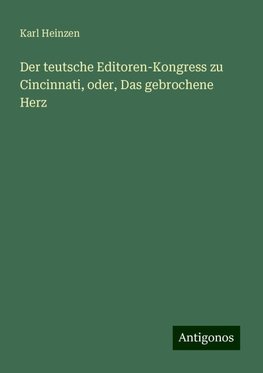 Karl Heinzen

Der teutsche Editoren-Kongress zu Cincinnati, oder, Das gebrochene Herz

Antigonos